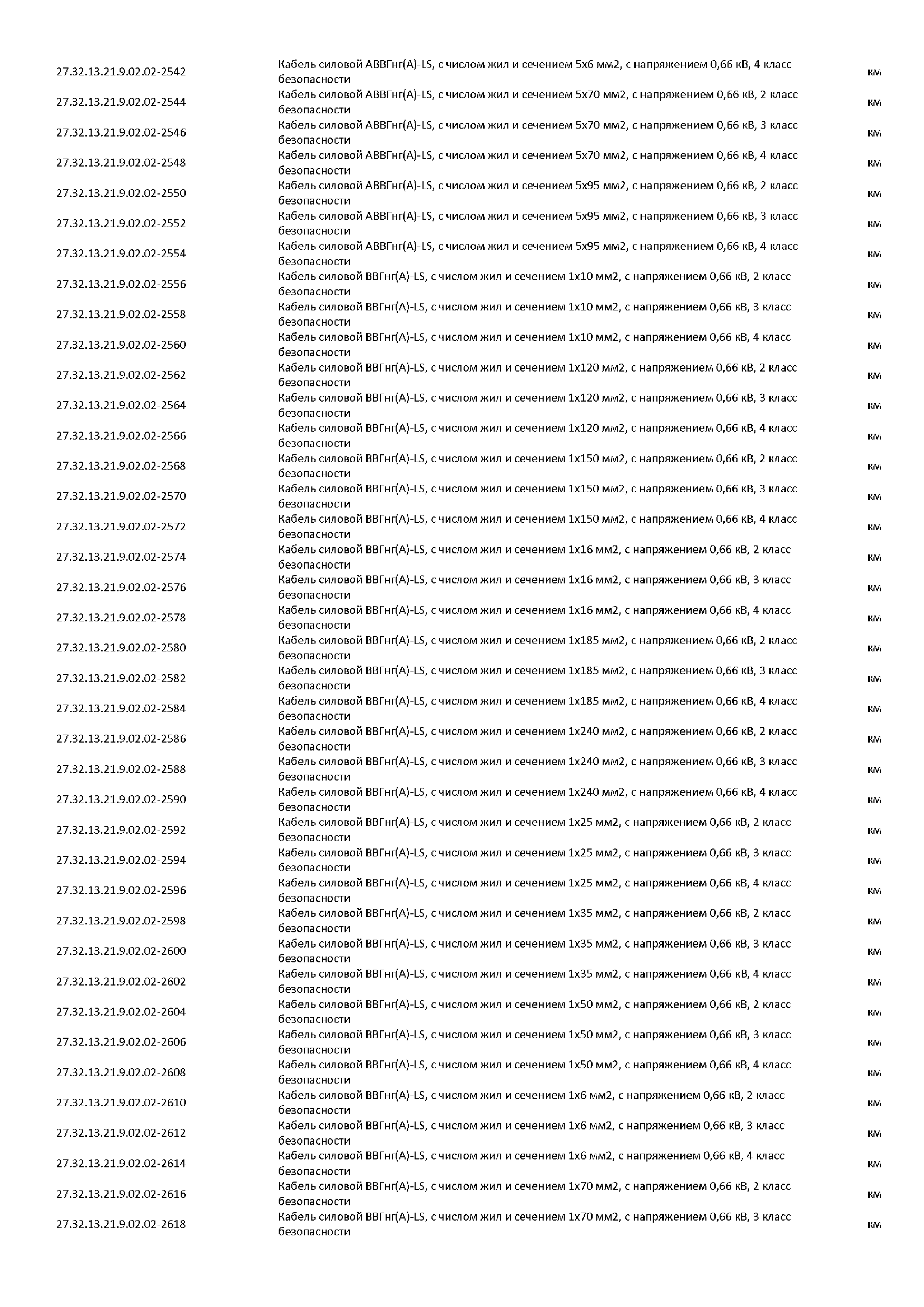 | | | |
|---|---|---|
| 27.32.13.21.9.02.02-2542 | Кабель силовой АВВГнг(А)-LS, с числом жил и сечением 5х6 мм2, с напряжением 0,66 кВ, 4 класс безопасности | км |
| 27.32.13.21.9.02.02-2544 | Кабель силовой АВВГнг(А)-LS, с числом жил и сечением 5х70 мм2, с напряжением 0,66 кВ, 2 класс безопасности | км |
| 27.32.13.21.9.02.02-2546 | Кабель силовой АВВГнг(А)-LS, с числом жил и сечением 5х70 мм2, с напряжением 0,66 кВ, 3 класс безопасности | км |
| 27.32.13.21.9.02.02-2548 | Кабель силовой АВВГнг(А)-LS, с числом жил и сечением 5х70 мм2, с напряжением 0,66 кВ, 4 класс безопасности | км |
| 27.32.13.21.9.02.02-2550 | Кабель силовой АВВГнг(А)-LS, с числом жил и сечением 5х95 мм2, с напряжением 0,66 кВ, 2 класс безопасности | км |
| 27.32.13.21.9.02.02-2552 | Кабель силовой АВВГнг(А)-LS, с числом жил и сечением 5х95 мм2, с напряжением 0,66 кВ, 3 класс безопасности | км |
| 27.32.13.21.9.02.02-2554 | Кабель силовой АВВГнг(А)-LS, с числом жил и сечением 5х95 мм2, с напряжением 0,66 кВ, 4 класс безопасности | км |
| 27.32.13.21.9.02.02-2556 | Кабель силовой ВВГнг(А)-LS, с числом жил и сечением 1х10 мм2, с напряжением 0,66 кВ, 2 класс безопасности | км |
| 27.32.13.21.9.02.02-2558 | Кабель силовой ВВГнг(А)-LS, с числом жил и сечением 1х10 мм2, с напряжением 0,66 кВ, 3 класс безопасности | км |
| 27.32.13.21.9.02.02-2560 | Кабель силовой ВВГнг(А)-LS, с числом жил и сечением 1х10 мм2, с напряжением 0,66 кВ, 4 класс безопасности | км |
| 27.32.13.21.9.02.02-2562 | Кабель силовой ВВГнг(А)-LS, с числом жил и сечением 1х120 мм2, с напряжением 0,66 кВ, 2 класс безопасности | км |
| 27.32.13.21.9.02.02-2564 | Кабель силовой ВВГнг(А)-LS, с числом жил и сечением 1х120 мм2, с напряжением 0,66 кВ, 3 класс безопасности | км |
| 27.32.13.21.9.02.02-2566 | Кабель силовой ВВГнг(А)-LS, с числом жил и сечением 1х120 мм2, с напряжением 0,66 кВ, 4 класс безопасности | км |
| 27.32.13.21.9.02.02-2568 | Кабель силовой ВВГнг(А)-LS, с числом жил и сечением 1х150 мм2, с напряжением 0,66 кВ, 2 класс безопасности | км |
| 27.32.13.21.9.02.02-2570 | Кабель силовой ВВГнг(А)-LS, с числом жил и сечением 1х150 мм2, с напряжением 0,66 кВ, 3 класс безопасности | км |
| 27.32.13.21.9.02.02-2572 | Кабель силовой ВВГнг(А)-LS, с числом жил и сечением 1х150 мм2, с напряжением 0,66 кВ, 4 класс безопасности | км |
| 27.32.13.21.9.02.02-2574 | Кабель силовой ВВГнг(А)-LS, с числом жил и сечением 1х16 мм2, с напряжением 0,66 кВ, 2 класс безопасности | км |
| 27.32.13.21.9.02.02-2576 | Кабель силовой ВВГнг(А)-LS, с числом жил и сечением 1х16 мм2, с напряжением 0,66 кВ, 3 класс безопасности | км |
| 27.32.13.21.9.02.02-2578 | Кабель силовой ВВГнг(А)-LS, с числом жил и сечением 1х16 мм2, с напряжением 0,66 кВ, 4 класс безопасности | км |
| 27.32.13.21.9.02.02-2580 | Кабель силовой ВВГнг(А)-LS, с числом жил и сечением 1х185 мм2, с напряжением 0,66 кВ, 2 класс безопасности | км |
| 27.32.13.21.9.02.02-2582 | Кабель силовой ВВГнг(А)-LS, с числом жил и сечением 1х185 мм2, с напряжением 0,66 кВ, 3 класс безопасности | км |
| 27.32.13.21.9.02.02-2584 | Кабель силовой ВВГнг(А)-LS, с числом жил и сечением 1х185 мм2, с напряжением 0,66 кВ, 4 класс безопасности | км |
| 27.32.13.21.9.02.02-2586 | Кабель силовой ВВГнг(А)-LS, с числом жил и сечением 1х240 мм2, с напряжением 0,66 кВ, 2 класс безопасности | км |
| 27.32.13.21.9.02.02-2588 | Кабель силовой ВВГнг(А)-LS, с числом жил и сечением 1х240 мм2, с напряжением 0,66 кВ, 3 класс безопасности | км |
| 27.32.13.21.9.02.02-2590 | Кабель силовой ВВГнг(А)-LS, с числом жил и сечением 1х240 мм2, с напряжением 0,66 кВ, 4 класс безопасности | км |
| 27.32.13.21.9.02.02-2592 | Кабель силовой ВВГнг(А)-LS, с числом жил и сечением 1х25 мм2, с напряжением 0,66 кВ, 2 класс безопасности | км |
| 27.32.13.21.9.02.02-2594 | Кабель силовой ВВГнг(А)-LS, с числом жил и сечением 1х25 мм2, с напряжением 0,66 кВ, 3 класс безопасности | км |
| 27.32.13.21.9.02.02-2596 | Кабель силовой ВВГнг(А)-LS, с числом жил и сечением 1х25 мм2, с напряжением 0,66 кВ, 4 класс безопасности | км |
| 27.32.13.21.9.02.02-2598 | Кабель силовой ВВГнг(А)-LS, с числом жил и сечением 1х35 мм2, с напряжением 0,66 кВ, 2 класс безопасности | км |
| 27.32.13.21.9.02.02-2600 | Кабель силовой ВВГнг(А)-LS, с числом жил и сечением 1х35 мм2, с напряжением 0,66 кВ, 3 класс безопасности | км |
| 27.32.13.21.9.02.02-2602 | Кабель силовой ВВГнг(А)-LS, с числом жил и сечением 1х35 мм2, с напряжением 0,66 кВ, 4 класс безопасности | км |
| 27.32.13.21.9.02.02-2604 | Кабель силовой ВВГнг(А)-LS, с числом жил и сечением 1х50 мм2, с напряжением 0,66 кВ, 2 класс безопасности | км |
| 27.32.13.21.9.02.02-2606 | Кабель силовой ВВГнг(А)-LS, с числом жил и сечением 1х50 мм2, с напряжением 0,66 кВ, 3 класс безопасности | км |
| 27.32.13.21.9.02.02-2608 | Кабель силовой ВВГнг(А)-LS, с числом жил и сечением 1х50 мм2, с напряжением 0,66 кВ, 4 класс безопасности | км |
| 27.32.13.21.9.02.02-2610 | Кабель силовой ВВГнг(А)-LS, с числом жил и сечением 1х6 мм2, с напряжением 0,66 кВ, 2 класс безопасности | км |
| 27.32.13.21.9.02.02-2612 | Кабель силовой ВВГнг(А)-LS, с числом жил и сечением 1х6 мм2, с напряжением 0,66 кВ, 3 класс безопасности | км |
| 27.32.13.21.9.02.02-2614 | Кабель силовой ВВГнг(А)-LS, с числом жил и сечением 1х6 мм2, с напряжением 0,66 кВ, 4 класс безопасности | км |
| 27.32.13.21.9.02.02-2616 | Кабель силовой ВВГнг(А)-LS, с числом жил и сечением 1х70 мм2, с напряжением 0,66 кВ, 2 класс безопасности | км |
| 27.32.13.21.9.02.02-2618 | Кабель силовой ВВГнг(А)-LS, с числом жил и сечением 1х70 мм2, с напряжением 0,66 кВ, 3 класс безопасности | км |